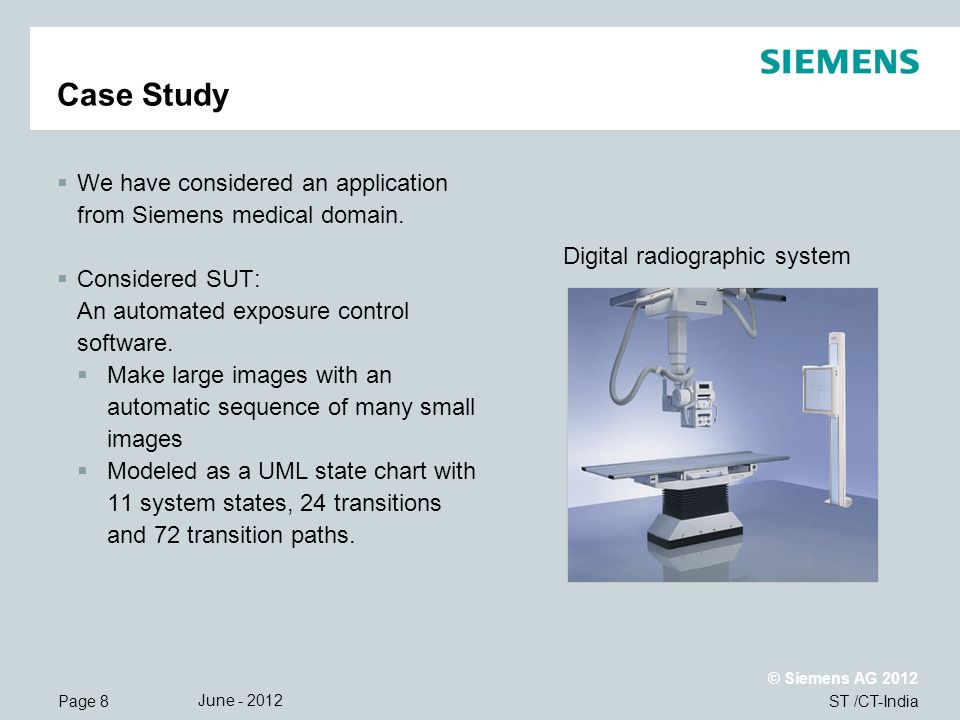 SIEMENS

Case Study

▪ We have considered an application from Siemens medical domain.

▪ Considered SUT:
An automated exposure control software.
▪ Make large images with an automatic sequence of many small images
▪ Modeled as a UML state chart with 11 system states, 24 transitions and 72 transition paths.

Digital radiographic system

Page 8 June - 2012

© Siemens AG 2012
ST /CT-India